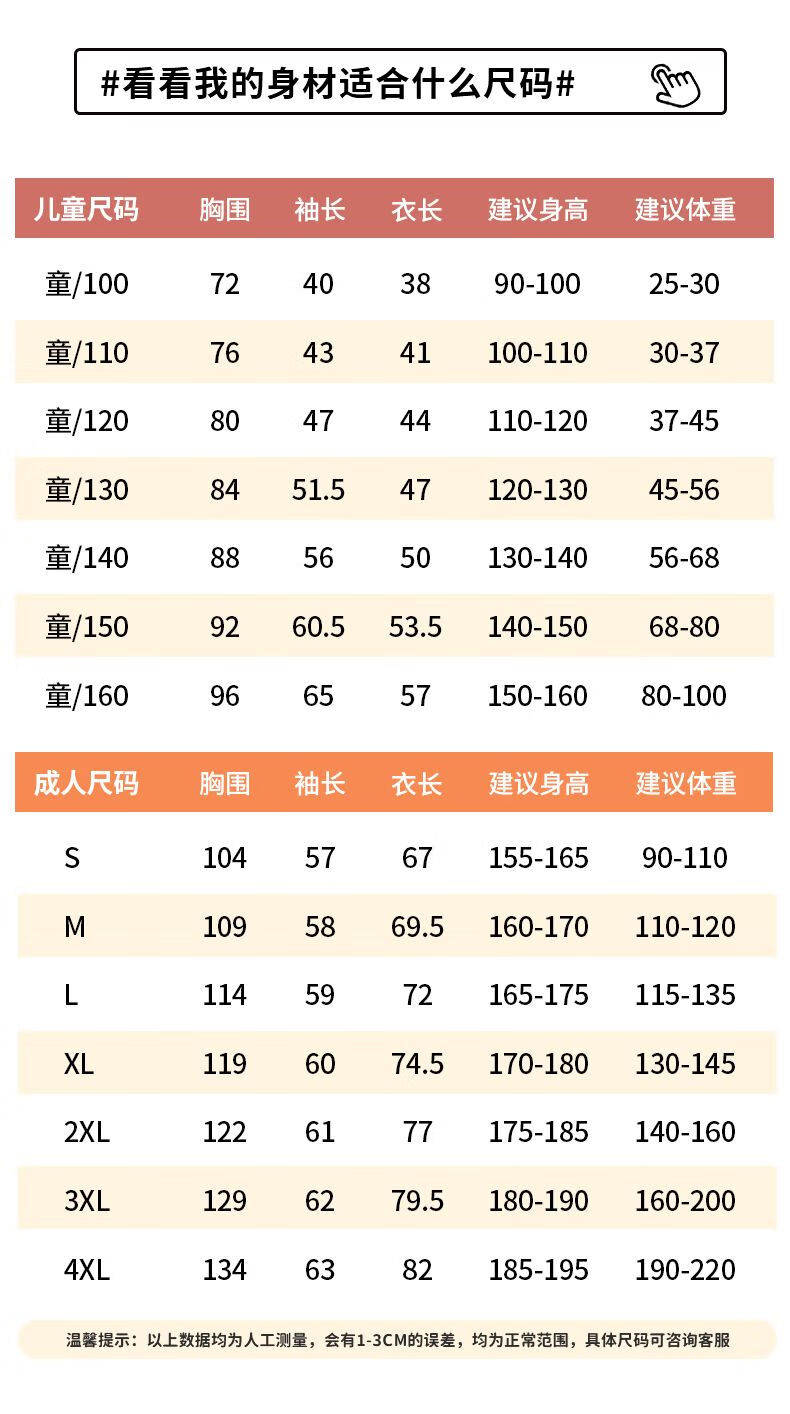 #看看我的身材适合什么尺码#

| 儿童尺码 | 胸围 | 袖长 | 衣长 | 建议身高 | 建议体重 |
|---|---|---|---|---|---|
| 童/100 | 72 | 40 | 38 | 90-100 | 25-30 |
| 童/110 | 76 | 43 | 41 | 100-110 | 30-37 |
| 童/120 | 80 | 47 | 44 | 110-120 | 37-45 |
| 童/130 | 84 | 51.5 | 47 | 120-130 | 45-56 |
| 童/140 | 88 | 56 | 50 | 130-140 | 56-68 |
| 童/150 | 92 | 60.5 | 53.5 | 140-150 | 68-80 |
| 童/160 | 96 | 65 | 57 | 150-160 | 80-100 |

| 成人尺码 | 胸围 | 袖长 | 衣长 | 建议身高 | 建议体重 |
|---|---|---|---|---|---|
| S | 104 | 57 | 67 | 155-165 | 90-110 |
| M | 109 | 58 | 69.5 | 160-170 | 110-120 |
| L | 114 | 59 | 72 | 165-175 | 115-135 |
| XL | 119 | 60 | 74.5 | 170-180 | 130-145 |
| 2XL | 122 | 61 | 77 | 175-185 | 140-160 |
| 3XL | 129 | 62 | 79.5 | 180-190 | 160-200 |
| 4XL | 134 | 63 | 82 | 185-195 | 190-220 |

温馨提示：以上数据均为人工测量，会有1-3CM的误差，均为正常范围，具体尺码可咨询客服